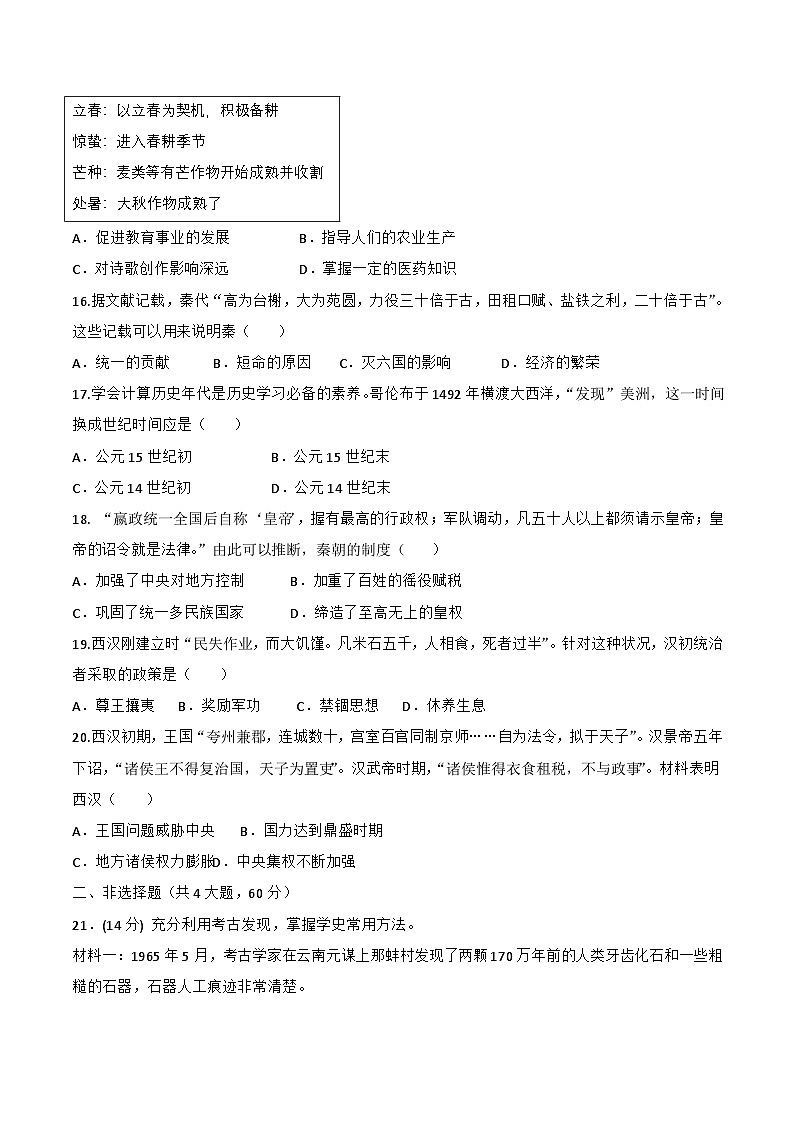 立春：以立春为契机，积极备耕
惊蛰：进入春耕季节
芒种：麦类等有芒作物开始成熟并收割
处暑：大秋作物成熟了

A．促进教育事业的发展　　B．指导人们的农业生产
C．对诗歌创作影响深远　　D．掌握一定的医药知识

16.据文献记载，秦代“高为台榭，大为苑囿，力役三十倍于古，田租口赋、盐铁之利，二十倍于古”。这些记载可以用来说明秦（　　）
A．统一的贡献　　B．短命的原因　　C．灭六国的影响　　D．经济的繁荣

17.学会计算历史年代是历史学习必备的素养。哥伦布于1492年横渡大西洋，“发现”美洲，这一时间换成世纪时间应是（　　）
A．公元15世纪初　　B．公元15世纪末
C．公元14世纪初　　D．公元14世纪末

18. “嬴政统一全国后自称‘皇帝’，握有最高的行政权；军队调动，凡五十人以上都须请示皇帝；皇帝的诏令就是法律。”由此可以推断，秦朝的制度（　　）
A．加强了中央对地方控制　　B．加重了百姓的徭役赋税
C．巩固了统一多民族国家　　D．缔造了至高无上的皇权

19.西汉刚建立时“民失作业，而大饥馑。凡米石五千，人相食，死者过半”。针对这种状况，汉初统治者采取的政策是（　　）
A．尊王攘夷　　B．奖励军功　　C．禁锢思想　　D．休养生息

20.西汉初期，王国“夸州兼郡，连城数十，宫室百官同制京师……自为法令，拟于天子”。汉景帝五年下诏，“诸侯王不得复治国，天子为置吏”。汉武帝时期，“诸侯惟得衣食租税，不与政事”。材料表明西汉（　　）
A．王国问题威胁中央　　B．国力达到鼎盛时期
C．地方诸侯权力膨胀D．中央集权不断加强

二、非选择题（共4大题，60分）
21．(14分) 充分利用考古发现，掌握学史常用方法。
材料一：1965年5月，考古学家在云南元谋上那蚌村发现了两颗170万年前的人类牙齿化石和一些粗糙的石器，石器人工痕迹非常清楚。